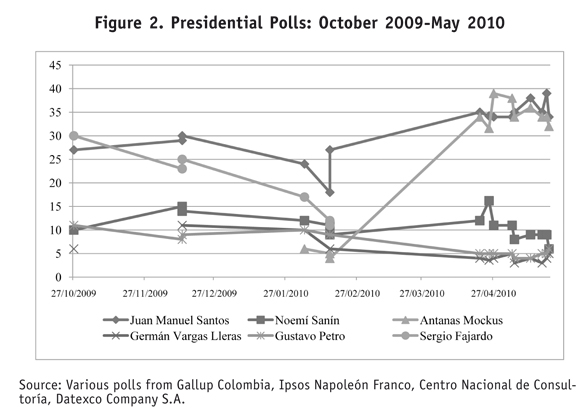 Figure 2. Presidential Polls: October 2009-May 2010

45
40
35
30
25
20
15
10
5
0

27/10/2009 27/11/2009 27/12/2009 27/01/2010 27/02/2010 27/03/2010 27/04/2010

Juan Manuel Santos
Noemí Sanín
Antanas Mockus
Germán Vargas Lleras
Gustavo Petro
Sergio Fajardo

Source: Various polls from Gallup Colombia, Ipsos Napoleón Franco, Centro Nacional de Consultoría, Datexco Company S.A.